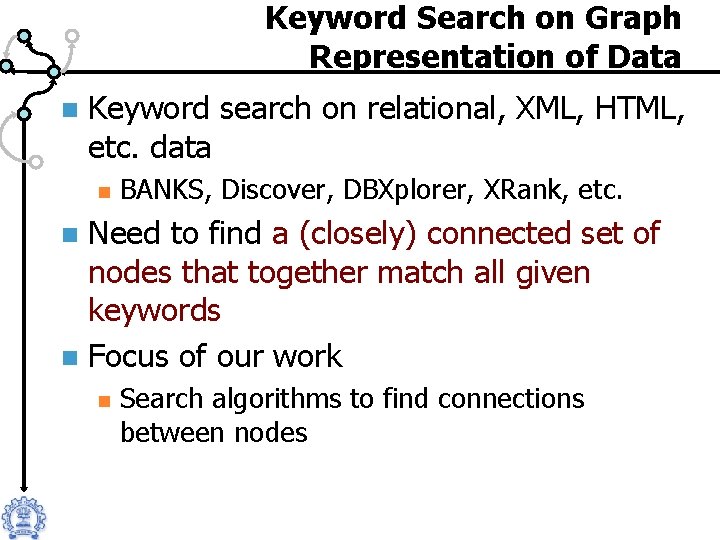 Keyword Search on Graph Representation of Data

• Keyword search on relational, XML, HTML, etc. data
  • BANKS, Discover, DBXplorer, XRank, etc.
• Need to find a (closely) connected set of nodes that together match all given keywords
• Focus of our work
  • Search algorithms to find connections between nodes